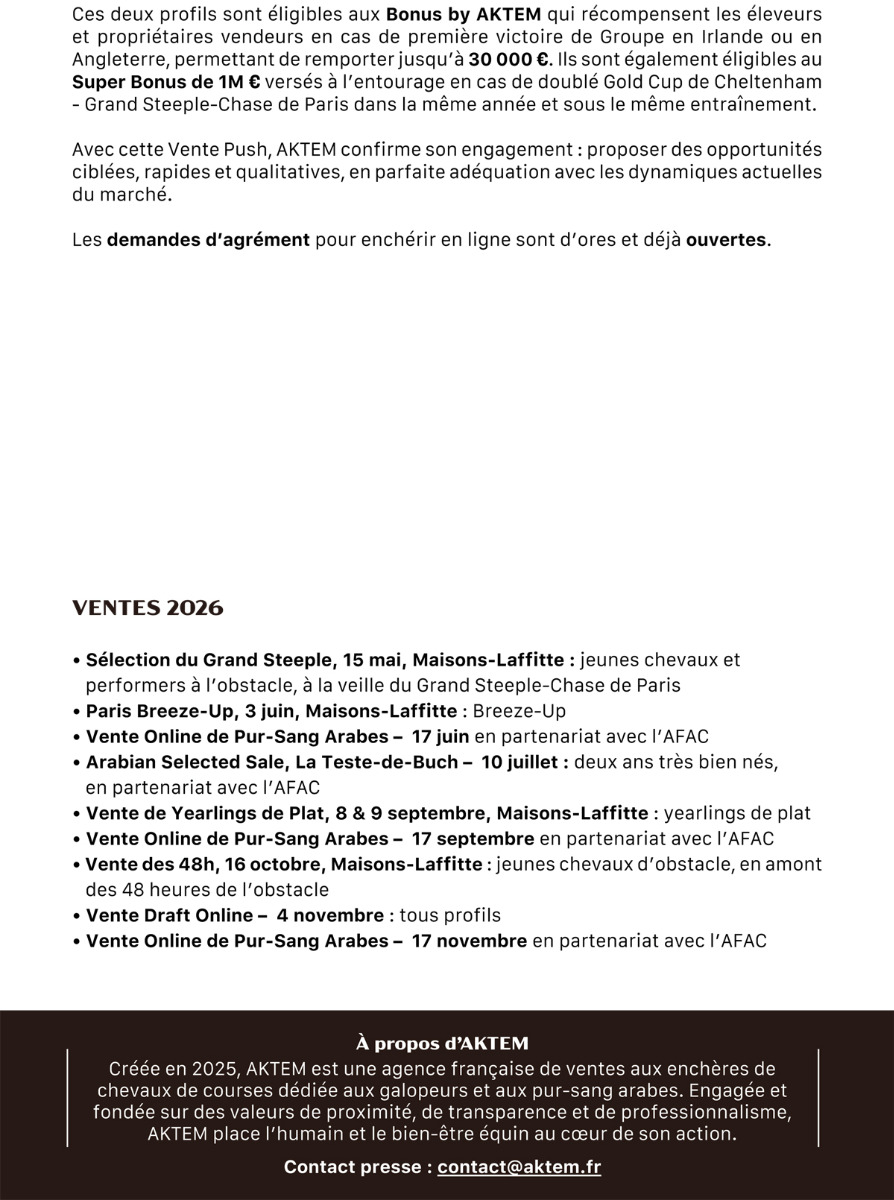 Ces deux profils sont éligibles aux Bonus by AKTEM qui récompensent les éleveurs et propriétaires vendeurs en cas de première victoire de Groupe en Irlande ou en Angleterre, permettant de remporter jusqu'à 30 000 €. Ils sont également éligibles au Super Bonus de 1M € versés à l'entourage en cas de doublé Gold Cup de Cheltenham - Grand Steeple-Chase de Paris dans la même année et sous le même entraînement.

Avec cette Vente Push, AKTEM confirme son engagement : proposer des opportunités ciblées, rapides et qualitatives, en parfaite adéquation avec les dynamiques actuelles du marché.

Les demandes d'agrément pour enchérir en ligne sont d'ores et déjà ouvertes.

VENTES 2026

• Sélection du Grand Steeple, 15 mai, Maisons-Laffitte : jeunes chevaux et performers à l'obstacle, à la veille du Grand Steeple-Chase de Paris
• Paris Breeze-Up, 3 juin, Maisons-Laffitte : Breeze-Up
• Vente Online de Pur-Sang Arabes – 17 juin en partenariat avec l'AFAC
• Arabian Selected Sale, La Teste-de-Buch – 10 juillet : deux ans très bien nés, en partenariat avec l'AFAC
• Vente de Yearlings de Plat, 8 & 9 septembre, Maisons-Laffitte : yearlings de plat
• Vente Online de Pur-Sang Arabes – 17 septembre en partenariat avec l'AFAC
• Vente des 48h, 16 octobre, Maisons-Laffitte : jeunes chevaux d'obstacle, en amont des 48 heures de l'obstacle
• Vente Draft Online – 4 novembre : tous profils
• Vente Online de Pur-Sang Arabes – 17 novembre en partenariat avec l'AFAC

À propos d'AKTEM

Créée en 2025, AKTEM est une agence française de ventes aux enchères de chevaux de courses dédiée aux galopeurs et aux pur-sang arabes. Engagée et fondée sur des valeurs de proximité, de transparence et de professionnalisme, AKTEM place l'humain et le bien-être équin au cœur de son action.

Contact presse : contact@aktem.fr